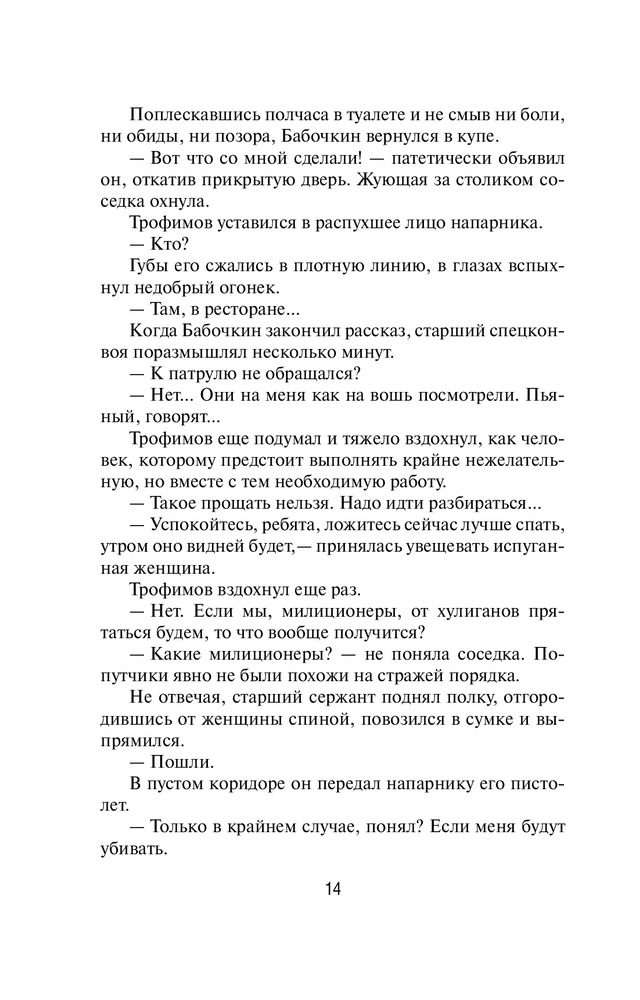 Поплескавшись полчаса в туалете и не смыв ни боли, ни обиды, ни позора, Бабочкин вернулся в купе.

— Вот что со мной сделали! — патетически объявил он, откатив прикрытую дверь. Жующая за столиком соседка охнула.

Трофимов уставился в распухшее лицо напарника.

— Кто?

Губы его сжались в плотную линию, в глазах вспыхнул недобрый огонек.

— Там, в ресторане...

Когда Бабочкин закончил рассказ, старший спецконвоя поразмышлял несколько минут.

— К патрулю не обращался?

— Нет... Они на меня как на вошь посмотрели. Пьяный, говорят...

Трофимов еще подумал и тяжело вздохнул, как человек, которому предстоит выполнять крайне нежелательную, но вместе с тем необходимую работу.

— Такое прощать нельзя. Надо идти разбираться...

— Успокойтесь, ребята, ложитесь сейчас лучше спать, утром оно видней будет,— принялась увещевать испуганная женщина.

Трофимов вздохнул еще раз.

— Нет. Если мы, милиционеры, от хулиганов прятаться будем, то что вообще получится?

— Какие милиционеры? — не поняла соседка. Попутчики явно не были похожи на стражей порядка.

Не отвечая, старший сержант поднял полку, отгородившись от женщины спиной, повозился в сумке и выпрямился.

— Пошли.

В пустом коридоре он передал напарнику его пистолет.

— Только в крайнем случае, понял? Если меня будут убивать.

14